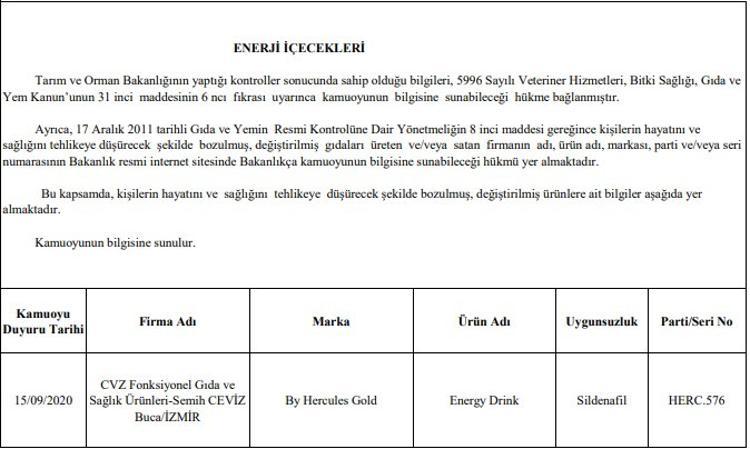 ENERJİ İÇECEKLERİ

Tarım ve Orman Bakanlığının yaptığı kontroller sonucunda sahip olduğu bilgileri, 5996 Sayılı Veteriner Hizmetleri, Bitki Sağlığı, Gıda ve Yem Kanun'unun 31 inci maddesinin 6 ncı fıkrası uyarınca kamuoyunun bilgisine sunabileceği hükme bağlanmıştır.

Ayrıca, 17 Aralık 2011 tarihli Gıda ve Yemin Resmi Kontrolüne Dair Yönetmeliğin 8 inci maddesi gereğince kişilerin hayatını ve sağlığını tehlikeye düşürecek şekilde bozulmuş, değiştirilmiş gıdaları üreten ve/veya satan firmanın adı, ürün adı, markası, parti ve/veya seri numarasının Bakanlık resmi internet sitesinde Bakanlıkça kamuoyunun bilgisine sunabileceği hükmü yer almaktadır.

Bu kapsamda, kişilerin hayatını ve sağlığını tehlikeye düşürecek şekilde bozulmuş, değiştirilmiş ürünlere ait bilgiler aşağıda yer almaktadır.

Kamuoyunun bilgisine sunulur.

| Kamuoyu Duyuru Tarihi | Firma Adı | Marka | Ürün Adı | Uygunsuzluk | Parti/Seri No |
|---|---|---|---|---|---|
| 15/09/2020 | CVZ Fonksiyonel Gıda ve Sağlık Ürünleri-Semih CEVİZ Buca/İZMİR | By Hercules Gold | Energy Drink | Sildenafil | HERC.576 |